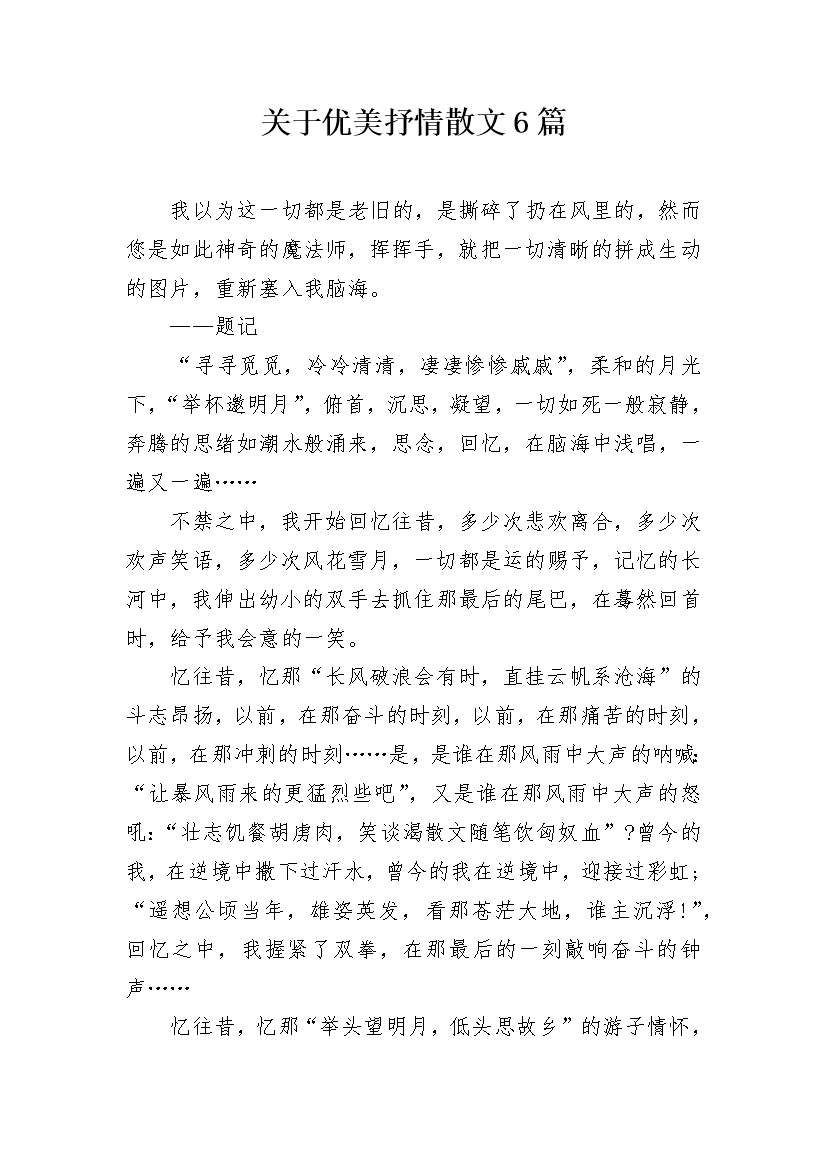 关于优美抒情散文6篇

我以为这一切都是老旧的，是撕碎了扔在风里的，然而您是如此神奇的魔法师，挥挥手，就把一切清晰的拼成生动的图片，重新塞入我脑海。

——题记

“寻寻觅觅，冷冷清清，凄凄惨惨戚戚”，柔和的月光下，“举杯邀明月”，俯首，沉思，凝望，一切如死一般寂静，奔腾的思绪如潮水般涌来，思念，回忆，在脑海中浅唱，一遍又一遍……

不禁之中，我开始回忆往昔，多少次悲欢离合，多少次欢声笑语，多少次风花雪月，一切都是运的赐予，记忆的长河中，我伸出幼小的双手去抓住那最后的尾巴，在蓦然回首时，给予我会意的一笑。

忆往昔，忆那“长风破浪会有时，直挂云帆系沧海”的斗志昂扬，以前，在那奋斗的时刻，以前，在那痛苦的时刻，以前，在那冲刺的时刻……是，是谁在那风雨中大声的呐喊：“让暴风雨来的更猛烈些吧”，又是谁在那风雨中大声的怒吼：“壮志饥餐胡虏肉，笑谈渴散文随笔饮匈奴血”？曾今的我，在逆境中撒下过汗水，曾今的我在逆境中，迎接过彩虹；“遥想公顷当年，雄姿英发，看那苍茫大地，谁主沉浮！”，回忆之中，我握紧了双拳，在那最后的一刻敲响奋斗的钟声……

忆往昔，忆那“举头望明月，低头思故乡”的游子情怀，